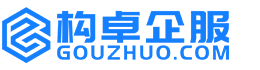 构卓企服
GOUZHUO.COM